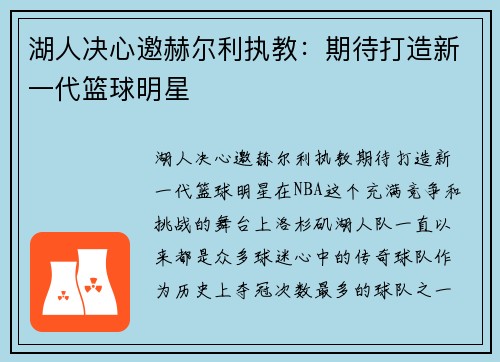 湖人决心邀赫尔利执教：期待打造新一代篮球明星

湖人决心邀赫尔利执教期待打造新一代篮球明星在NBA这个充满竞争和挑战的舞台上洛杉矶湖人队一直以来都是众多球迷心中的传奇球队作为历史上夺冠次数最多的球队之一